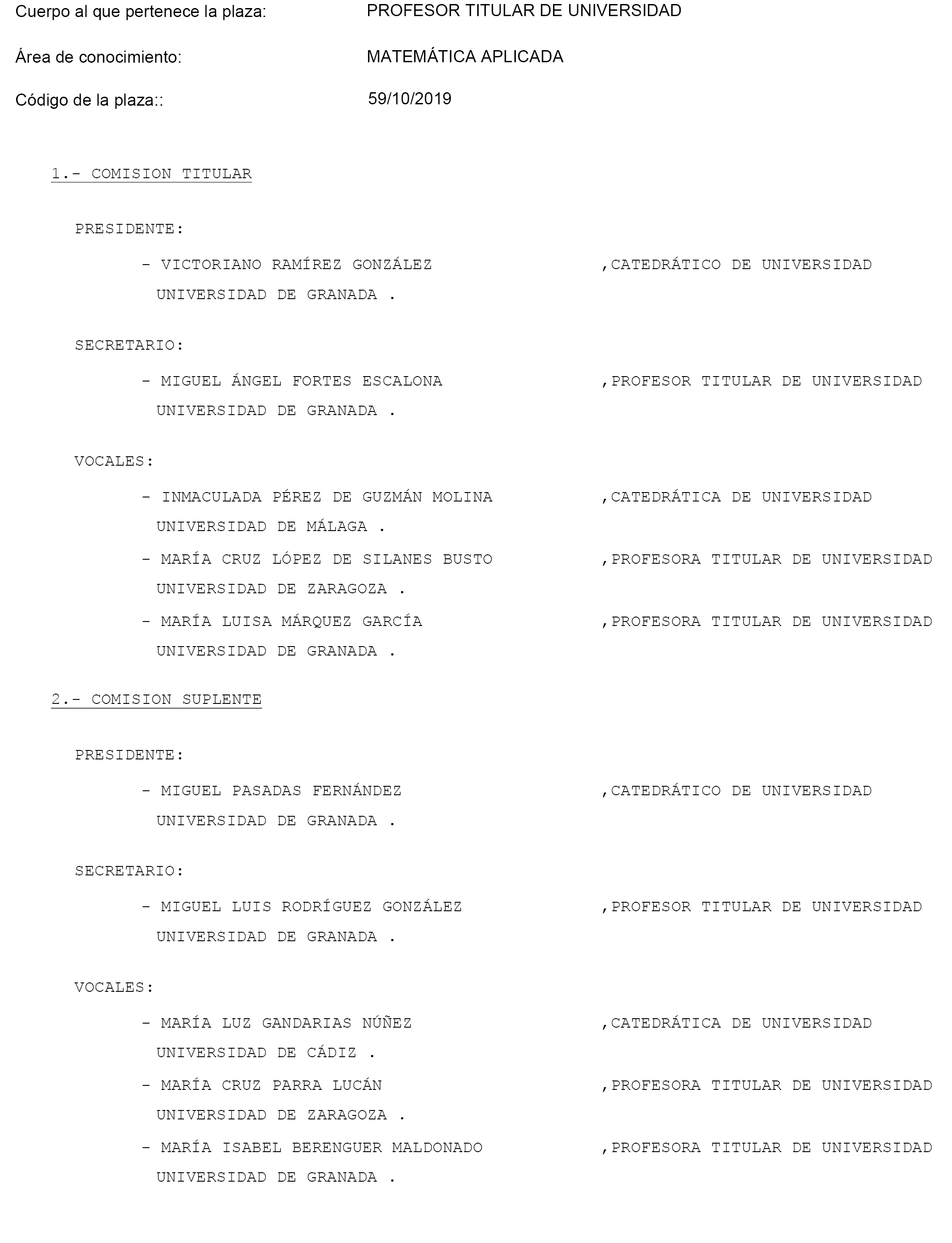 Cuerpo al que pertenece la plaza: PROFESOR TITULAR DE UNIVERSIDAD

Área de conocimiento: MATEMÁTICA APLICADA

Código de la plaza:: 59/10/2019

1.- COMISION TITULAR

PRESIDENTE:

- VICTORIANO RAMÍREZ GONZÁLEZ ,CATEDRÁTICO DE UNIVERSIDAD UNIVERSIDAD DE GRANADA .

SECRETARIO:

- MIGUEL ÁNGEL FORTES ESCALONA ,PROFESOR TITULAR DE UNIVERSIDAD UNIVERSIDAD DE GRANADA .

VOCALES:

- INMACULADA PÉREZ DE GUZMÁN MOLINA ,CATEDRÁTICA DE UNIVERSIDAD UNIVERSIDAD DE MÁLAGA .

- MARÍA CRUZ LÓPEZ DE SILANES BUSTO ,PROFESORA TITULAR DE UNIVERSIDAD UNIVERSIDAD DE ZARAGOZA .

- MARÍA LUISA MÁRQUEZ GARCÍA ,PROFESORA TITULAR DE UNIVERSIDAD UNIVERSIDAD DE GRANADA .

2.- COMISION SUPLENTE

PRESIDENTE:

- MIGUEL PASADAS FERNÁNDEZ ,CATEDRÁTICO DE UNIVERSIDAD UNIVERSIDAD DE GRANADA .

SECRETARIO:

- MIGUEL LUIS RODRÍGUEZ GONZÁLEZ ,PROFESOR TITULAR DE UNIVERSIDAD UNIVERSIDAD DE GRANADA .

VOCALES:

- MARÍA LUZ GANDARIAS NÚÑEZ ,CATEDRÁTICA DE UNIVERSIDAD UNIVERSIDAD DE CÁDIZ .

- MARÍA CRUZ PARRA LUCÁN ,PROFESORA TITULAR DE UNIVERSIDAD UNIVERSIDAD DE ZARAGOZA .

- MARÍA ISABEL BERENGUER MALDONADO ,PROFESORA TITULAR DE UNIVERSIDAD UNIVERSIDAD DE GRANADA .